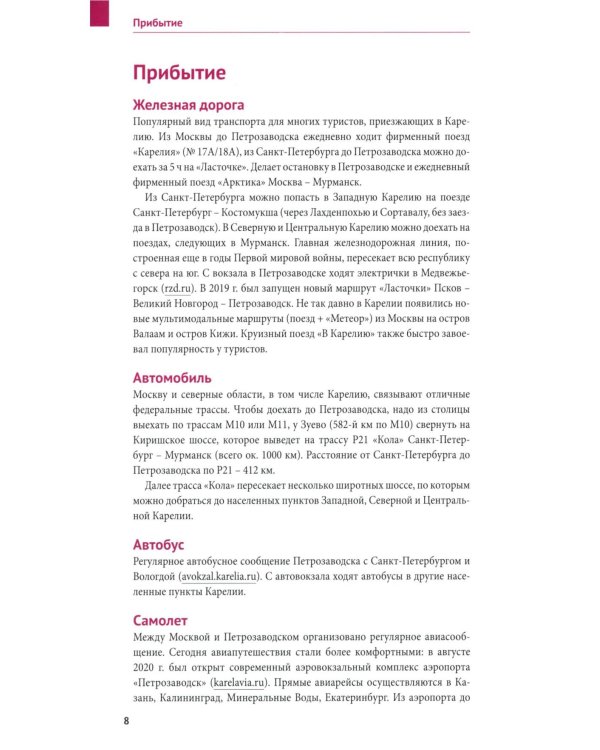 Прибытие

Прибытие

Железная дорога

Популярный вид транспорта для многих туристов, приезжающих в Карелию. Из Москвы до Петрозаводска ежедневно ходит фирменный поезд «Карелия» (№ 17А/18А), из Санкт-Петербурга до Петрозаводска можно доехать за 5 ч на «Ласточке». Делает остановку в Петрозаводске и ежедневный фирменный поезд «Арктика» Москва – Мурманск.

Из Санкт-Петербурга можно попасть в Западную Карелию на поезде Санкт-Петербург – Костомукша (через Лахденпохью и Сортавалу, без заезда в Петрозаводск). В Северную и Центральную Карелию можно доехать на поездах, следующих в Мурманск. Главная железнодорожная линия, построенная еще в годы Первой мировой войны, пересекает всю республику с севера на юг. С вокзала в Петрозаводске ходят электрички в Медвежьегорск (rzd.ru). В 2019 г. был запущен новый маршрут «Ласточки» Псков – Великий Новгород – Петрозаводск. Не так давно в Карелии появились новые мультимодальные маршруты (поезд + «Метеор») из Москвы на остров Валаам и остров Кижи. Круизный поезд «В Карелию» также быстро завоевал популярность у туристов.

Автомобиль

Москву и северные области, в том числе Карелию, связывают отличные федеральные трассы. Чтобы доехать до Петрозаводска, надо из столицы выехать по трассам М10 или М11, у Зуево (582-й км по М10) свернуть на Киришское шоссе, которое выведет на трассу Р21 «Кола» Санкт-Петербург – Мурманск (всего ок. 1000 км). Расстояние от Санкт-Петербурга до Петрозаводска по Р21 – 412 км.

Далее трасса «Кола» пересекает несколько широтных шоссе, по которым можно добраться до населенных пунктов Западной, Северной и Центральной Карелии.

Автобус

Регулярное автобусное сообщение Петрозаводска с Санкт-Петербургом и Вологдой (avokzal.karelia.ru). С автовокзала ходят автобусы в другие населенные пункты Карелии.

Самолет

Между Москвой и Петрозаводском организовано регулярное авиасообщение. Сегодня авиапутешествия стали более комфортными: в августе 2020 г. был открыт современный аэровокзальный комплекс аэропорта «Петрозаводск» (karelavia.ru). Прямые авиарейсы осуществляются в Казань, Калининград, Минеральные Воды, Екатеринбург. Из аэропорта до

8